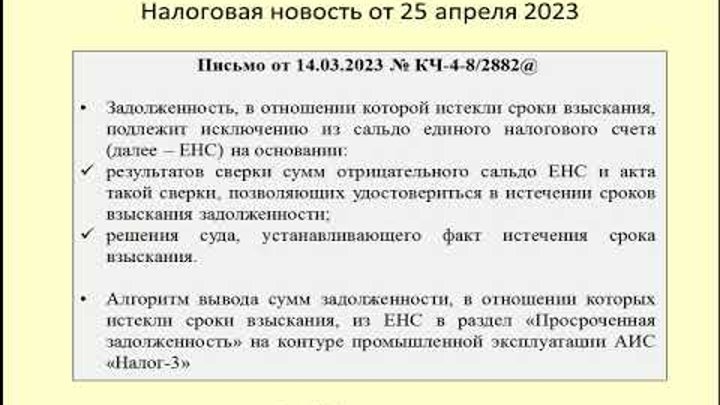 Налоговая новость от 25 апреля 2023

Письмо от 14.03.2023 № КЧ-4-8/2882@

• Задолженность, в отношении которой истекли сроки взыскания, подлежит исключению из сальдо единого налогового счета (далее – ЕНС) на основании:
✓ результатов сверки сумм отрицательного сальдо ЕНС и акта такой сверки, позволяющих удостовериться в истечении сроков взыскания задолженности;
✓ решения суда, устанавливающего факт истечения срока взыскания.

• Алгоритм вывода сумм задолженности, в отношении которых истекли сроки взыскания, из ЕНС в раздел «Просроченная задолженность» на контуре промышленной эксплуатации АИС «Налог-3»